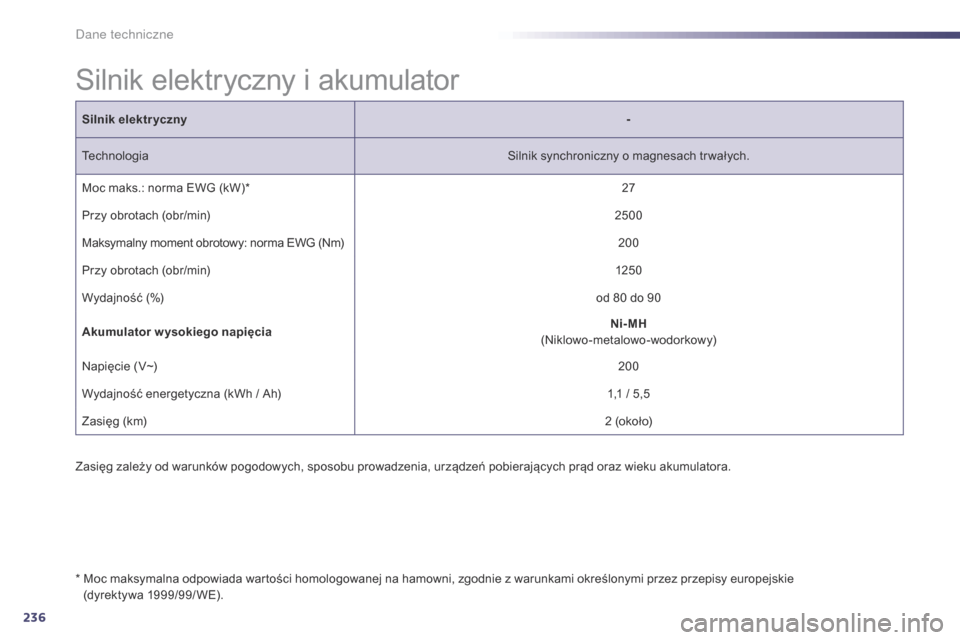 Dane techniczne

Silnik elektryczny i akumulator

| Silnik elektryczny | - |
|---|---|
| Technologia | Silnik synchroniczny o magnesach trwałych. |
| Moc maks.: norma EWG (kW)* | 27 |
| Przy obrotach (obr/min) | 2500 |
| Maksymalny moment obrotowy: norma EWG (Nm) | 200 |
| Przy obrotach (obr/min) | 1250 |
| Wydajność (%) | od 80 do 90 |
| Akumulator wysokiego napięcia | Ni-MH (Niklowo-metalowo-wodorkowy) |
| Napięcie (V~) | 200 |
| Wydajność energetyczna (kWh / Ah) | 1,1 / 5,5 |
| Zasięg (km) | 2 (około) |

Zasięg zależy od warunków pogodowych, sposobu prowadzenia, urządzeń pobierających prąd oraz wieku akumulatora.

* Moc maksymalna odpowiada wartości homologowanej na hamowni, zgodnie z warunkami określonymi przez przepisy europejskie (dyrektywa 1999/99/WE).

236

carmanualsonline.info